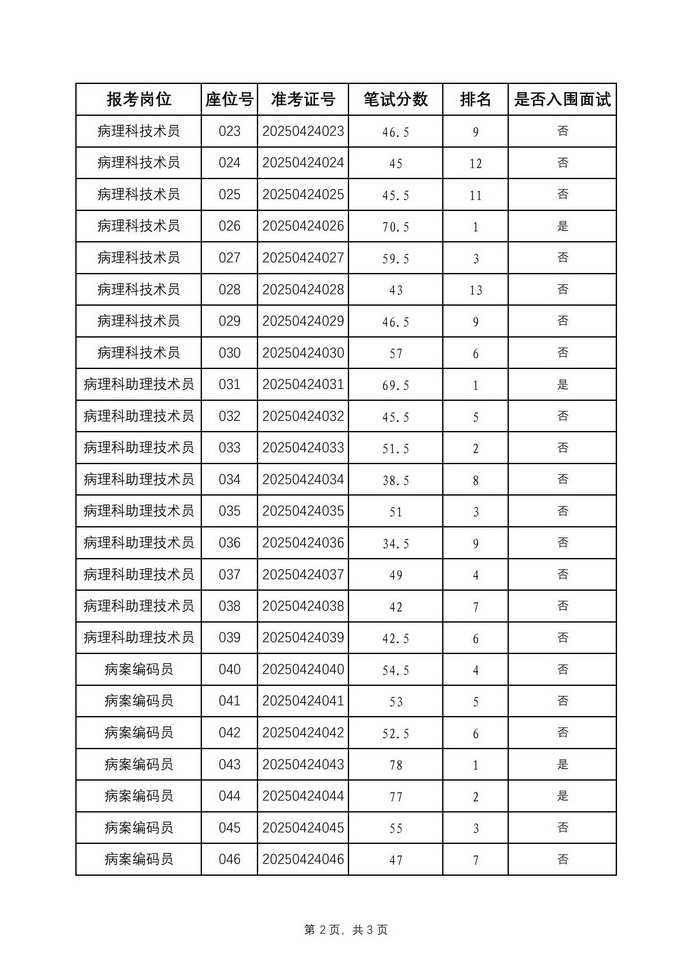 | 报考岗位 | 座位号 | 准考证号 | 笔试分数 | 排名 | 是否入围面试 |
|---|---|---|---|---|---|
| 病理科技术员 | 023 | 20250424023 | 46.5 | 9 | 否 |
| 病理科技术员 | 024 | 20250424024 | 45 | 12 | 否 |
| 病理科技术员 | 025 | 20250424025 | 45.5 | 11 | 否 |
| 病理科技术员 | 026 | 20250424026 | 70.5 | 1 | 是 |
| 病理科技术员 | 027 | 20250424027 | 59.5 | 3 | 否 |
| 病理科技术员 | 028 | 20250424028 | 43 | 13 | 否 |
| 病理科技术员 | 029 | 20250424029 | 46.5 | 9 | 否 |
| 病理科技术员 | 030 | 20250424030 | 57 | 6 | 否 |
| 病理科助理技术员 | 031 | 20250424031 | 69.5 | 1 | 是 |
| 病理科助理技术员 | 032 | 20250424032 | 45.5 | 5 | 否 |
| 病理科助理技术员 | 033 | 20250424033 | 51.5 | 2 | 否 |
| 病理科助理技术员 | 034 | 20250424034 | 38.5 | 8 | 否 |
| 病理科助理技术员 | 035 | 20250424035 | 51 | 3 | 否 |
| 病理科助理技术员 | 036 | 20250424036 | 34.5 | 9 | 否 |
| 病理科助理技术员 | 037 | 20250424037 | 49 | 4 | 否 |
| 病理科助理技术员 | 038 | 20250424038 | 42 | 7 | 否 |
| 病理科助理技术员 | 039 | 20250424039 | 42.5 | 6 | 否 |
| 病案编码员 | 040 | 20250424040 | 54.5 | 4 | 否 |
| 病案编码员 | 041 | 20250424041 | 53 | 5 | 否 |
| 病案编码员 | 042 | 20250424042 | 52.5 | 6 | 否 |
| 病案编码员 | 043 | 20250424043 | 78 | 1 | 是 |
| 病案编码员 | 044 | 20250424044 | 77 | 2 | 是 |
| 病案编码员 | 045 | 20250424045 | 55 | 3 | 否 |
| 病案编码员 | 046 | 20250424046 | 47 | 7 | 否 |

第 2 页，共 3 页